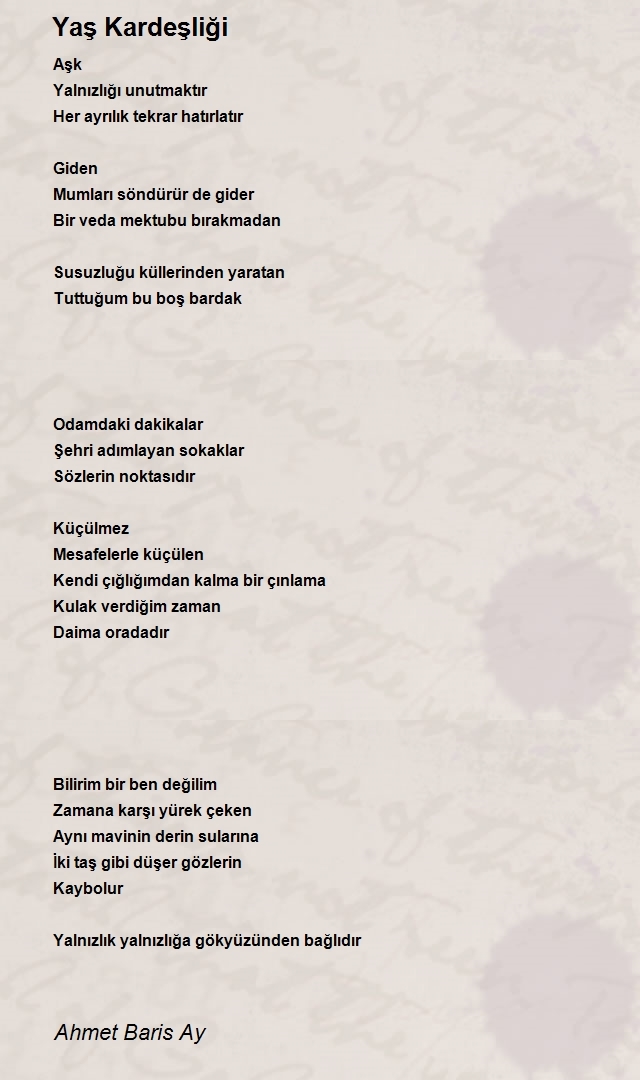 Yaş Kardeşliği

Aşk
Yalnızlığı unutmaktır
Her ayrılık tekrar hatırlatır

Giden
Mumları söndürür de gider
Bir veda mektubu bırakmadan

Susuzluğu küllerinden yaratan
Tuttuğum bu boş bardak

Odamdaki dakikalar
Şehri adımlayan sokaklar
Sözlerin noktasıdır

Küçülmez
Mesafelerle küçülen
Kendi çığlığımdan kalma bir çınlama
Kulak verdiğim zaman
Daima oradadır

Bilirim bir ben değilim
Zamana karşı yürek çeken
Aynı mavinin derin sularına
İki taş gibi düşer gözlerin
Kaybolur

Yalnızlık yalnızlığa gökyüzünden bağlıdır

Ahmet Baris Ay